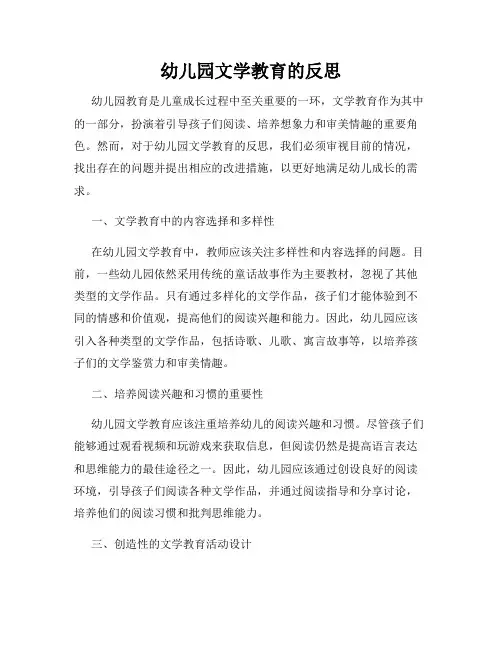 幼儿园文学教育的反思

幼儿园教育是儿童成长过程中至关重要的一环，文学教育作为其中的一部分，扮演着引导孩子们阅读、培养想象力和审美情趣的重要角色。然而，对于幼儿园文学教育的反思，我们必须审视目前的情况，找出存在的问题并提出相应的改进措施，以更好地满足幼儿成长的需求。

一、文学教育中的内容选择和多样性

在幼儿园文学教育中，教师应该关注多样性和内容选择的问题。目前，一些幼儿园依然采用传统的童话故事作为主要教材，忽视了其他类型的文学作品。只有通过多样化的文学作品，孩子们才能体验到不同的情感和价值观，提高他们的阅读兴趣和能力。因此，幼儿园应该引入各种类型的文学作品，包括诗歌、儿歌、寓言故事等，以培养孩子们的文学鉴赏力和审美情趣。

二、培养阅读兴趣和习惯的重要性

幼儿园文学教育应该注重培养幼儿的阅读兴趣和习惯。尽管孩子们能够通过观看视频和玩游戏来获取信息，但阅读仍然是提高语言表达和思维能力的最佳途径之一。因此，幼儿园应该通过创设良好的阅读环境，引导孩子们阅读各种文学作品，并通过阅读指导和分享讨论，培养他们的阅读习惯和批判思维能力。

三、创造性的文学教育活动设计